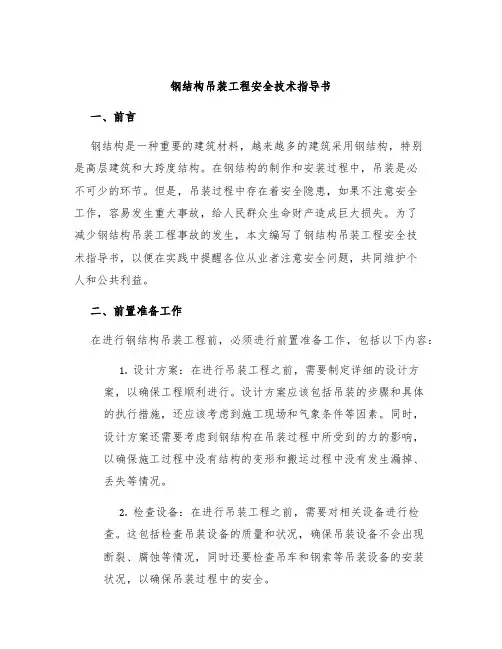 钢结构吊装工程安全技术指导书

一、前言

钢结构是一种重要的建筑材料，越来越多的建筑采用钢结构，特别是高层建筑和大跨度结构。在钢结构的制作和安装过程中，吊装是必不可少的环节。但是，吊装过程中存在着安全隐患，如果不注意安全工作，容易发生重大事故，给人民群众生命财产造成巨大损失。为了减少钢结构吊装工程事故的发生，本文编写了钢结构吊装工程安全技术指导书，以便在实践中提醒各位从业者注意安全问题，共同维护个人和公共利益。

二、前置准备工作

在进行钢结构吊装工程前，必须进行前置准备工作，包括以下内容：

1. 设计方案：在进行吊装工程之前，需要制定详细的设计方案，以确保工程顺利进行。设计方案应该包括吊装的步骤和具体的执行措施，还应该考虑到施工现场和气象条件等因素。同时，设计方案还需要考虑到钢结构在吊装过程中所受到的力的影响，以确保施工过程中没有结构的变形和搬运过程中没有发生漏掉、丢失等情况。

2. 检查设备：在进行吊装工程之前，需要对相关设备进行检查。这包括检查吊装设备的质量和状况，确保吊装设备不会出现断裂、腐蚀等情况，同时还要检查吊车和钢索等吊装设备的安装状况，以确保吊装过程中的安全。